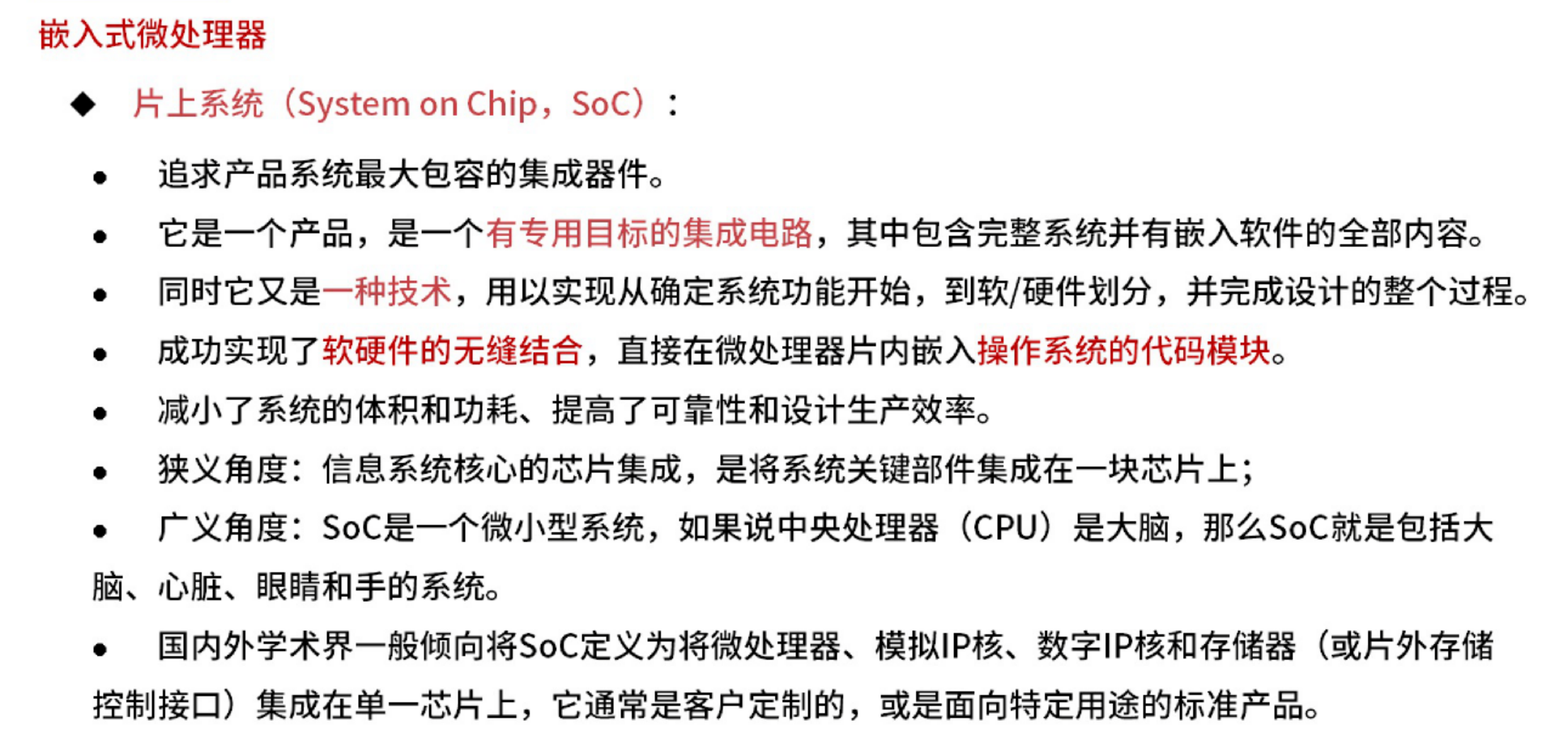 嵌入式微处理器

◆ 片上系统（System on Chip，SoC）：

• 追求产品系统最大包容的集成器件。

• 它是一个产品，是一个有专用目标的集成电路，其中包含完整系统并有嵌入软件的全部内容。

• 同时它又是一种技术，用以实现从确定系统功能开始，到软/硬件划分，并完成设计的整个过程。

• 成功实现了软硬件的无缝结合，直接在微处理器片内嵌入操作系统的代码模块。

• 减小了系统的体积和功耗、提高了可靠性和设计生产效率。

• 狭义角度：信息系统核心的芯片集成，是将系统关键部件集成在一块芯片上；

• 广义角度：SoC是一个微小型系统，如果说中央处理器（CPU）是大脑，那么SoC就是包括大脑、心脏、眼睛和手的系统。

• 国内外学术界一般倾向将SoC定义为将微处理器、模拟IP核、数字IP核和存储器（或片外存储控制接口）集成在单一芯片上，它通常是客户定制的，或是面向特定用途的标准产品。